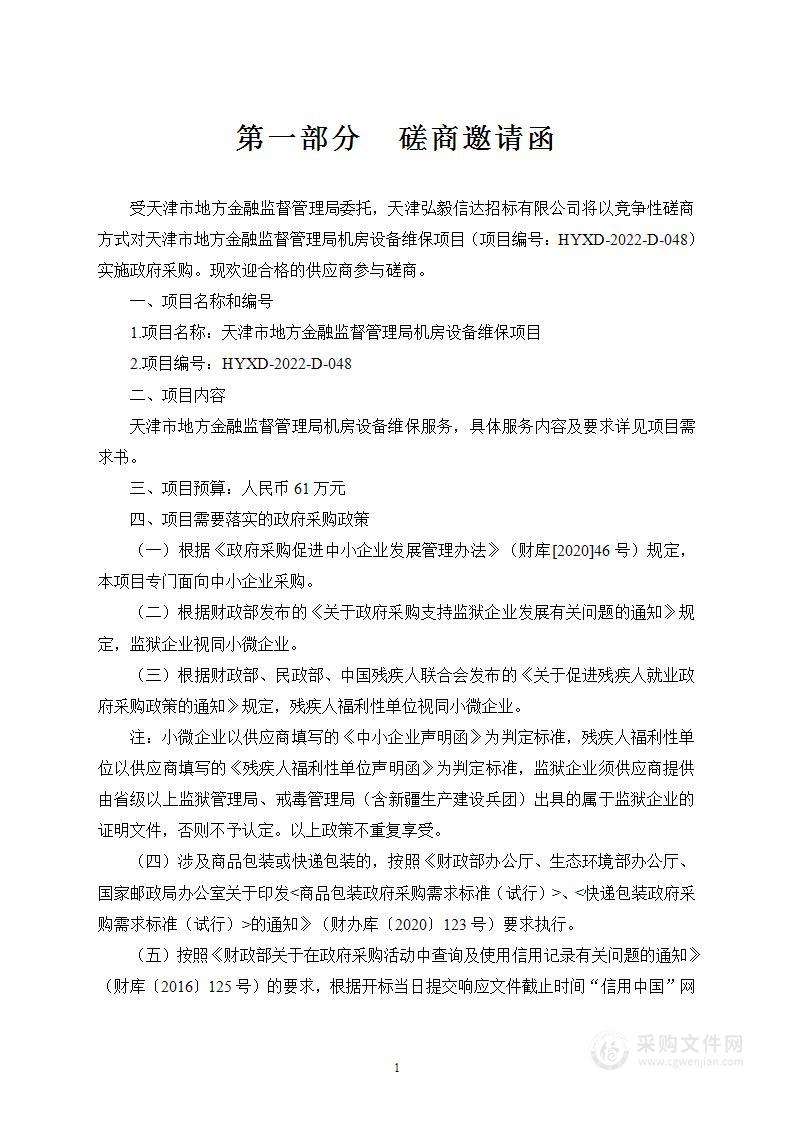 第一部分　磋商邀请函

受天津市地方金融监督管理局委托，天津弘毅信达招标有限公司将以竞争性磋商方式对天津市地方金融监督管理局机房设备维保项目（项目编号：HYXD-2022-D-048）实施政府采购。现欢迎合格的供应商参与磋商。

一、项目名称和编号

1.项目名称：天津市地方金融监督管理局机房设备维保项目

2.项目编号：HYXD-2022-D-048

二、项目内容

天津市地方金融监督管理局机房设备维保服务，具体服务内容及要求详见项目需求书。

三、项目预算：人民币 61 万元

四、项目需要落实的政府采购政策

（一）根据《政府采购促进中小企业发展管理办法》（财库[2020]46 号）规定，本项目专门面向中小企业采购。

（二）根据财政部发布的《关于政府采购支持监狱企业发展有关问题的通知》规定，监狱企业视同小微企业。

（三）根据财政部、民政部、中国残疾人联合会发布的《关于促进残疾人就业政府采购政策的通知》规定，残疾人福利性单位视同小微企业。

注：小微企业以供应商填写的《中小企业声明函》为判定标准，残疾人福利性单位以供应商填写的《残疾人福利性单位声明函》为判定标准，监狱企业须供应商提供由省级以上监狱管理局、戒毒管理局（含新疆生产建设兵团）出具的属于监狱企业的证明文件，否则不予认定。以上政策不重复享受。

（四）涉及商品包装或快递包装的，按照《财政部办公厅、生态环境部办公厅、国家邮政局办公室关于印发<商品包装政府采购需求标准（试行）>、<快递包装政府采购需求标准（试行）>的通知》（财办库〔2020〕123 号）要求执行。

（五）按照《财政部关于在政府采购活动中查询及使用信用记录有关问题的通知》（财库〔2016〕125 号）的要求，根据开标当日提交响应文件截止时间“信用中国”网

1

采购文件网
www.cgwenjian.com